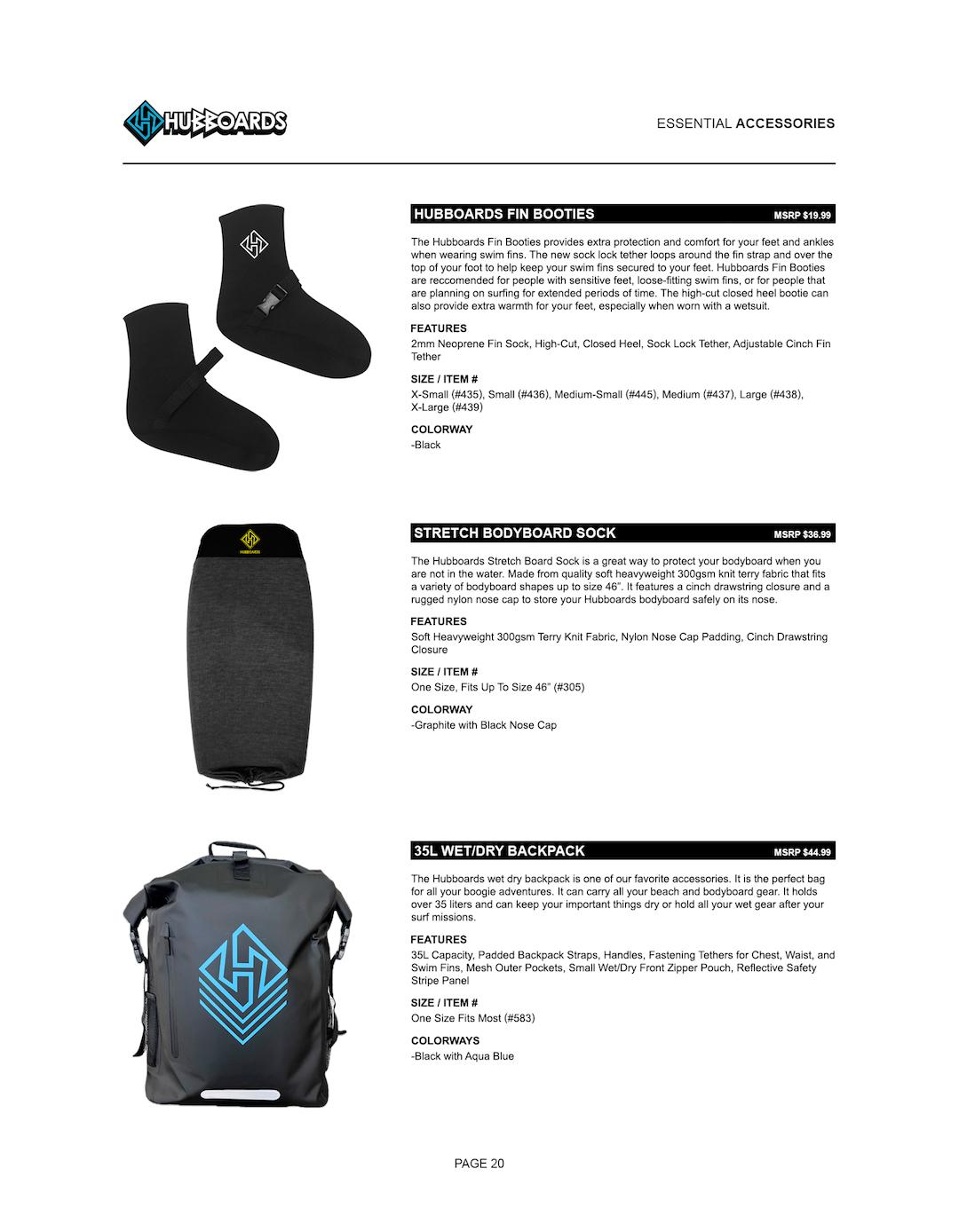 HUBBOARDS

ESSENTIAL ACCESSORIES

HUBBOARDS FIN BOOTIES MSRP $19.99

The Hubboards Fin Booties provides extra protection and comfort for your feet and ankles when wearing swim fins. The new sock lock tether loops around the fin strap and over the top of your foot to help keep your swim fins secured to your feet. Hubboards Fin Booties are reccomended for people with sensitive feet, loose-fitting swim fins, or for people that are planning on surfing for extended periods of time. The high-cut closed heel bootie can also provide extra warmth for your feet, especially when worn with a wetsuit.

FEATURES
2mm Neoprene Fin Sock, High-Cut, Closed Heel, Sock Lock Tether, Adjustable Cinch Fin Tether

SIZE / ITEM #
X-Small (#435), Small (#436), Medium-Small (#445), Medium (#437), Large (#438), X-Large (#439)

COLORWAY
-Black

HUBBOARDS

STRETCH BODYBOARD SOCK MSRP $36.99

The Hubboards Stretch Board Sock is a great way to protect your bodyboard when you are not in the water. Made from quality soft heavyweight 300gsm knit terry fabric that fits a variety of bodyboard shapes up to size 46". It features a cinch drawstring closure and a rugged nylon nose cap to store your Hubboards bodyboard safely on its nose.

FEATURES
Soft Heavyweight 300gsm Terry Knit Fabric, Nylon Nose Cap Padding, Cinch Drawstring Closure

SIZE / ITEM #
One Size, Fits Up To Size 46" (#305)

COLORWAY
-Graphite with Black Nose Cap

35L WET/DRY BACKPACK MSRP $44.99

The Hubboards wet dry backpack is one of our favorite accessories. It is the perfect bag for all your boogie adventures. It can carry all your beach and bodyboard gear. It holds over 35 liters and can keep your important things dry or hold all your wet gear after your surf missions.

FEATURES
35L Capacity, Padded Backpack Straps, Handles, Fastening Tethers for Chest, Waist, and Swim Fins, Mesh Outer Pockets, Small Wet/Dry Front Zipper Pouch, Reflective Safety Stripe Panel

SIZE / ITEM #
One Size Fits Most (#583)

COLORWAYS
-Black with Aqua Blue

PAGE 20